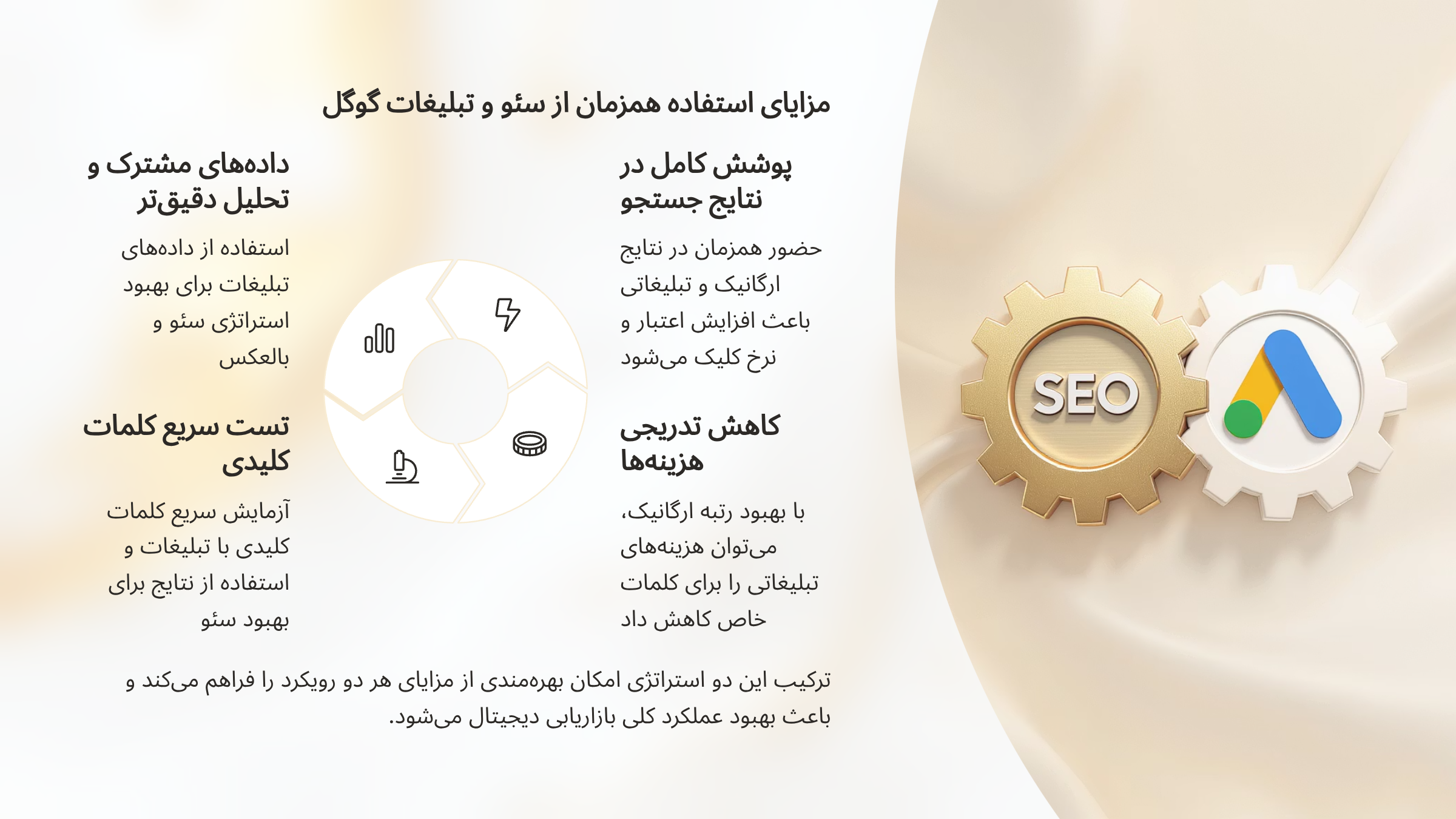 مزایای استفاده همزمان از سئو و تبلیغات گوگل

پوشش کامل در نتایج جستجو

حضور همزمان در نتایج ارگانیک و تبلیغاتی باعث افزایش اعتبار و نرخ کلیک می‌شود

کاهش تدریجی هزینه‌ها

با بهبود رتبه ارگانیک، می‌توان هزینه‌های تبلیغاتی را برای کلمات خاص کاهش داد

داده‌های مشترک و تحلیل دقیق‌تر

استفاده از داده‌های تبلیغات برای بهبود استراتژی سئو و بالعکس

تست سریع کلمات کلیدی

آزمایش سریع کلمات کلیدی با تبلیغات و استفاده از نتایج برای بهبود سئو

ترکیب این دو استراتژی امکان بهره‌مندی از مزایای هر دو رویکرد را فراهم می‌کند و باعث بهبود عملکرد کلی بازاریابی دیجیتال می‌شود.

SEO